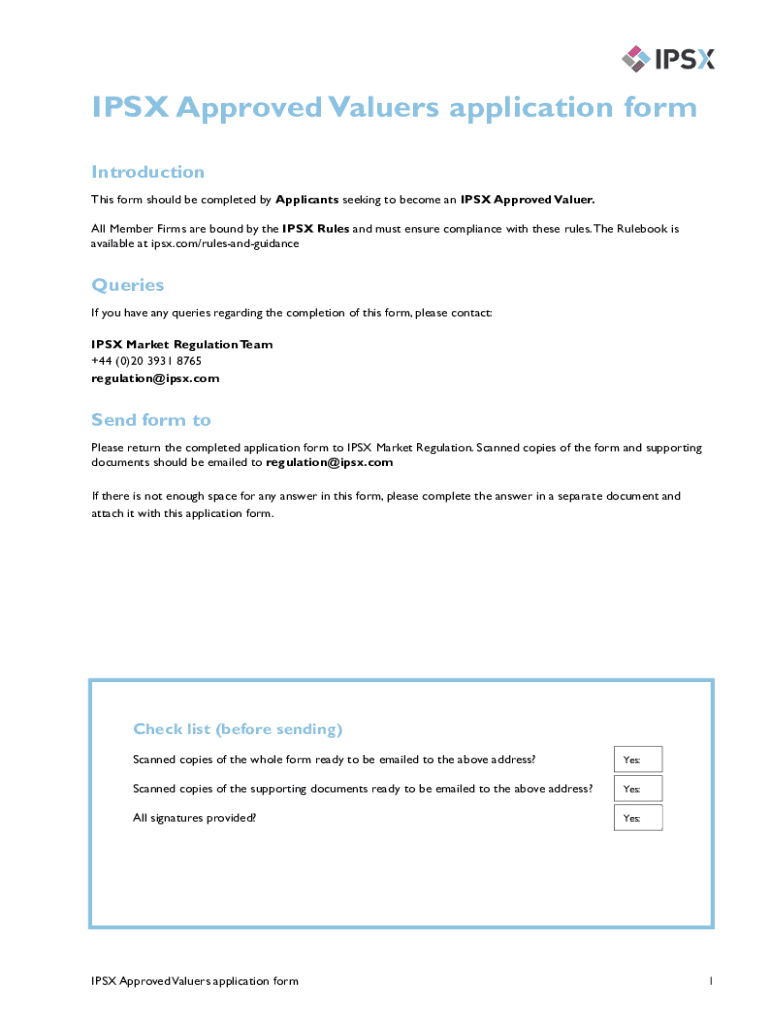 IPSX

IPSX Approved Valuers application form

Introduction

This form should be completed by Applicants seeking to become an IPSX Approved Valuer.

All Member Firms are bound by the IPSX Rules and must ensure compliance with these rules. The Rulebook is available at ipsx.com/rules-and-guidance

Queries

If you have any queries regarding the completion of this form, please contact:

IPSX Market Regulation Team
+44 (0)20 3931 8765
regulation@ipsx.com

Send form to

Please return the completed application form to IPSX Market Regulation. Scanned copies of the form and supporting documents should be emailed to regulation@ipsx.com

If there is not enough space for any answer in this form, please complete the answer in a separate document and attach it with this application form.

Check list (before sending)

Scanned copies of the whole form ready to be emailed to the above address? Yes:

Scanned copies of the supporting documents ready to be emailed to the above address? Yes:

All signatures provided? Yes:

IPSX Approved Valuers application form

1